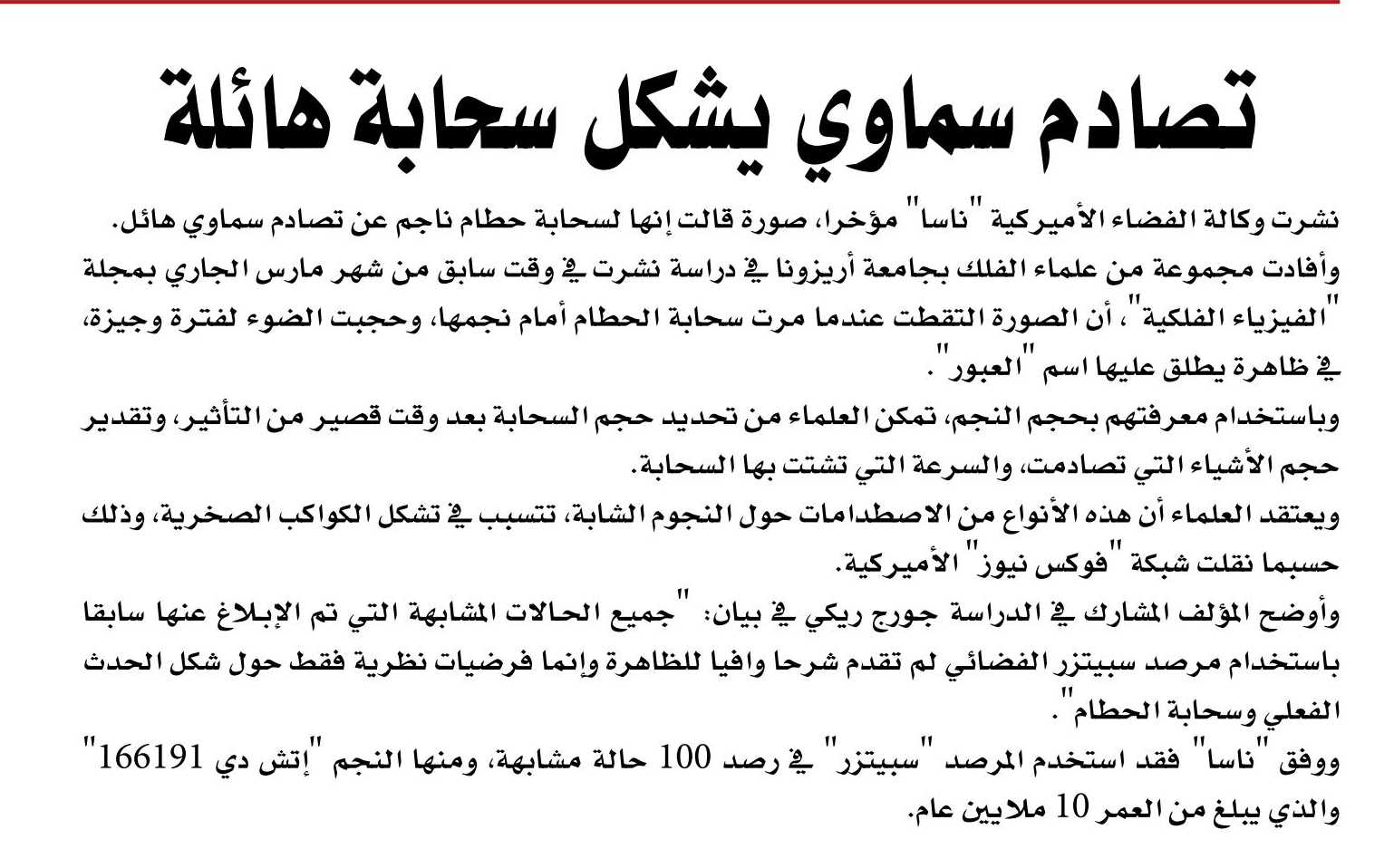 تصادم سماوي يشكل سحابة هائلة

نشرت وكالة الفضاء الأميركية "ناسا" مؤخرا، صورة قالت إنها لسحابة حطام ناجم عن تصادم سماوي هائل.

وأفادت مجموعة من علماء الفلك بجامعة أريزونا في دراسة نشرت في وقت سابق من شهر مارس الجاري بمجلة "الفيزياء الفلكية"، أن الصورة التقطت عندما مرت سحابة الحطام أمام نجمها، وحجبت الضوء لفترة وجيزة، في ظاهرة يطلق عليها اسم "العبور".

وباستخدام معرفتهم بحجم النجم، تمكن العلماء من تحديد حجم السحابة بعد وقت قصير من التأثير، وتقدير حجم الأشياء التي تصادمت، والسرعة التي تشتت بها السحابة.

ويعتقد العلماء أن هذه الأنواع من الاصطدامات حول النجوم الشابة، تتسبب في تشكل الكواكب الصخرية، وذلك حسبما نقلت شبكة "فوكس نيوز" الأميركية.

وأوضح المؤلف المشارك في الدراسة جورج ريكي في بيان: "جميع الحالات المشابهة التي تم الإبلاغ عنها سابقا باستخدام مرصد سبيتزر الفضائي لم تقدم شرحا وافيا للظاهرة وإنما فرضيات نظرية فقط حول شكل الحدث الفعلي وسحابة الحطام".

ووفق "ناسا" فقد استخدم المرصد "سبيتزر" في رصد 100 حالة مشابهة، ومنها النجم "إتش دي 166191" والذي يبلغ من العمر 10 ملايين عام.